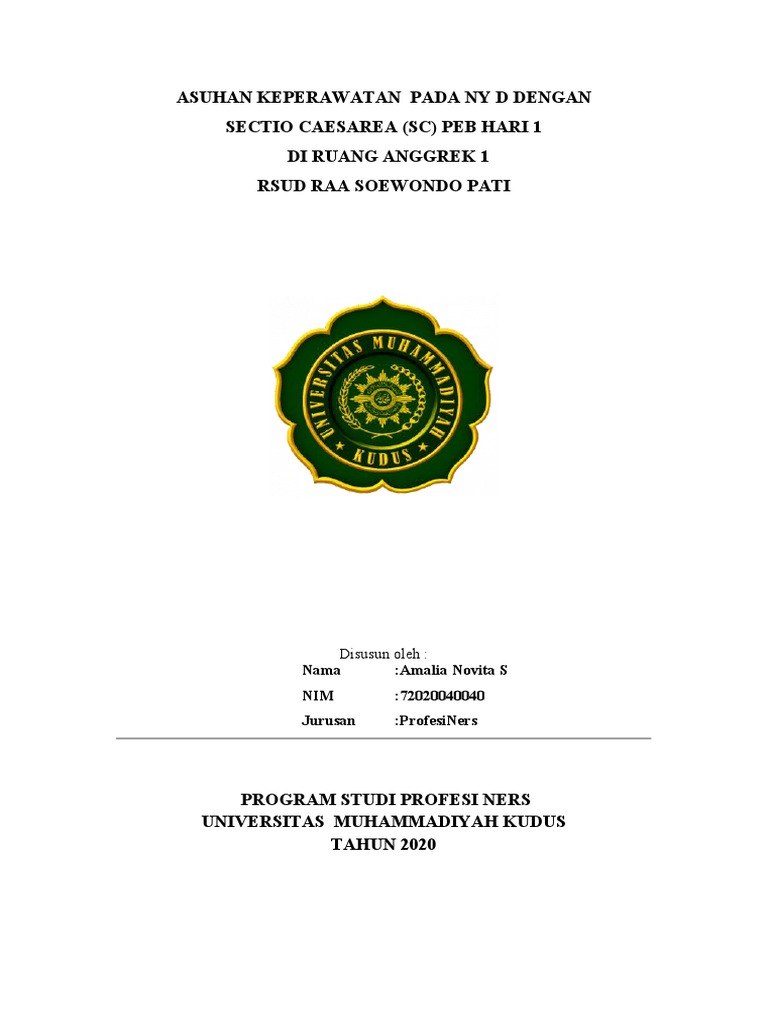 ASUHAN KEPERAWATAN PADA NY D DENGAN
SECTIO CAESAREA (SC) PEB HARI 1
DI RUANG ANGGREK 1
RSUD RAA SOEWONDO PATI

UNIVERSITAS MUHAMMADIYAH
KUDUS

Disusun oleh :
Nama :Amalia Novita S
NIM :72020040040
Jurusan :ProfesiNers

PROGRAM STUDI PROFESI NERS
UNIVERSITAS MUHAMMADIYAH KUDUS
TAHUN 2020